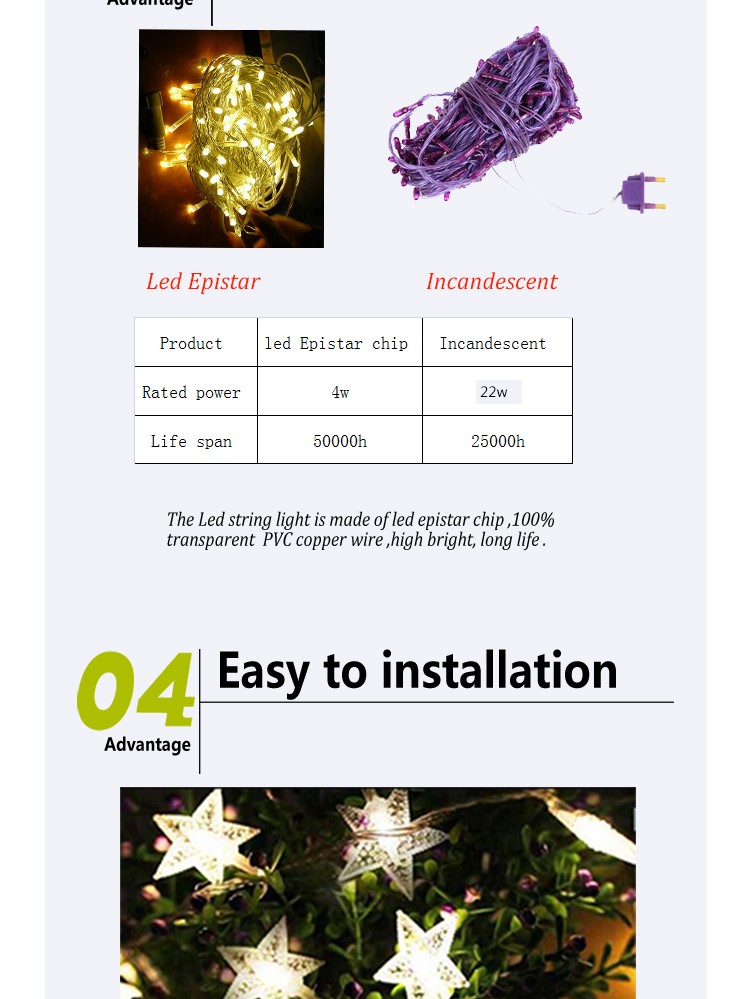 Advantage

Led Epistar

Incandescent

| Product | led Epistar chip | Incandescent |
|---|---|---|
| Rated power | 4w | 22w |
| Life span | 50000h | 25000h |

The Led string light is made of led epistar chip ,100% transparent PVC copper wire ,high bright, long life .

04
Advantage
Easy to installation